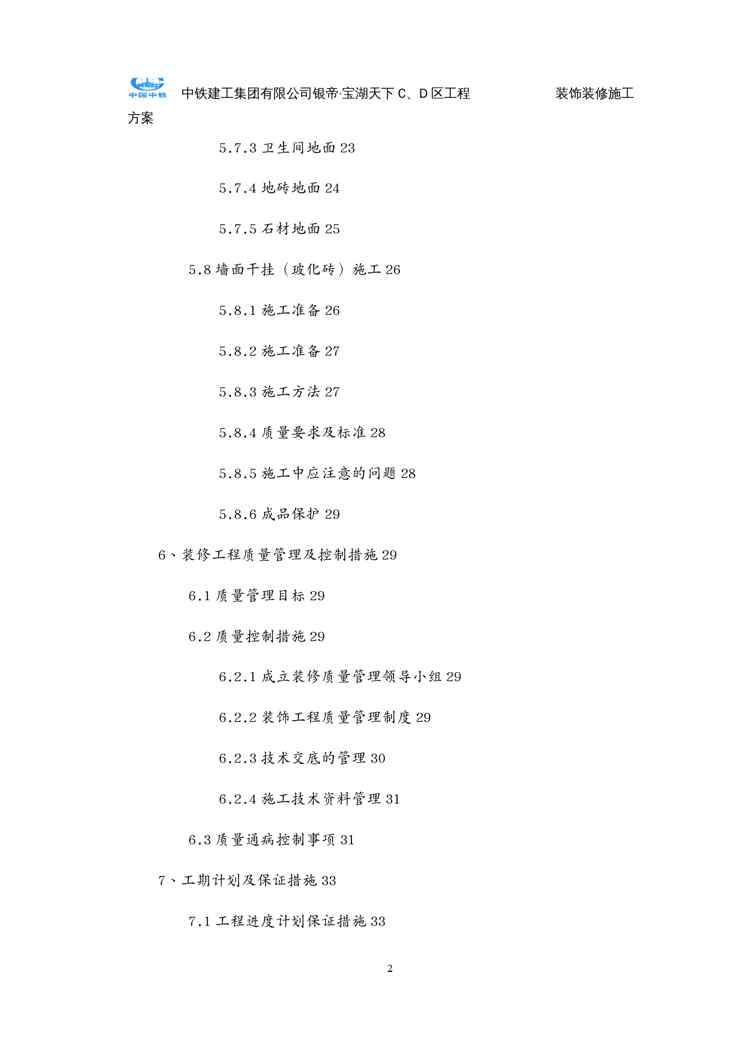 中国中铁 中铁建工集团有限公司银帝·宝湖天下 C、D 区工程 装饰装修施工方案

5.7.3 卫生间地面 23

5.7.4 地砖地面 24

5.7.5 石材地面 25

5.8 墙面干挂（玻化砖）施工 26

5.8.1 施工准备 26

5.8.2 施工准备 27

5.8.3 施工方法 27

5.8.4 质量要求及标准 28

5.8.5 施工中应注意的问题 28

5.8.6 成品保护 29

6、装修工程质量管理及控制措施 29

6.1 质量管理目标 29

6.2 质量控制措施 29

6.2.1 成立装修质量管理领导小组 29

6.2.2 装饰工程质量管理制度 29

6.2.3 技术交底的管理 30

6.2.4 施工技术资料管理 31

6.3 质量通病控制事项 31

7、工期计划及保证措施 33

7.1 工程进度计划保证措施 33

2